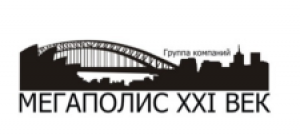 Группа компаний

МЕГАПОЛИС XXI ВЕК